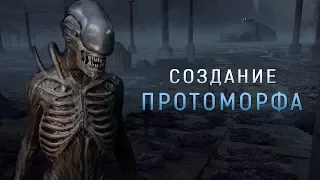 СОЗДАНИЕ
ПРОТОМОРФА